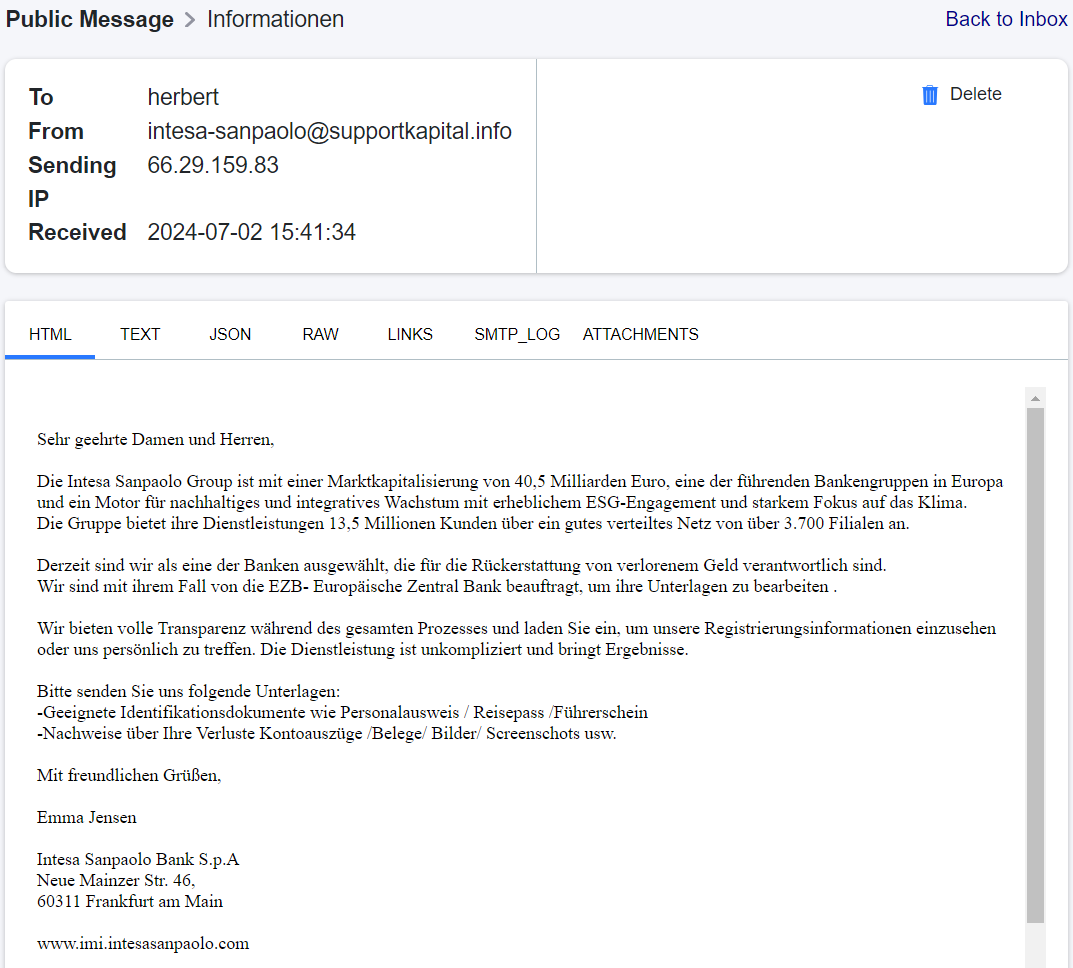 Public Message > Informationen

Back to Inbox

To herbert
From intesa-sanpaolo@supportkapital.info
Sending IP 66.29.159.83
Received 2024-07-02 15:41:34

Delete

HTML TEXT JSON RAW LINKS SMTP_LOG ATTACHMENTS

Sehr geehrte Damen und Herren,

Die Intesa Sanpaolo Group ist mit einer Marktkapitalisierung von 40,5 Milliarden Euro, eine der führenden Bankengruppen in Europa und ein Motor für nachhaltiges und integratives Wachstum mit erheblichem ESG-Engagement und starkem Fokus auf das Klima.
Die Gruppe bietet ihre Dienstleistungen 13,5 Millionen Kunden über ein gutes verteiltes Netz von über 3.700 Filialen an.

Derzeit sind wir als eine der Banken ausgewählt, die für die Rückerstattung von verlorenem Geld verantwortlich sind.
Wir sind mit ihrem Fall von die EZB- Europäische Zentral Bank beauftragt, um ihre Unterlagen zu bearbeiten .

Wir bieten volle Transparenz während des gesamten Prozesses und laden Sie ein, um unsere Registrierungsinformationen einzusehen oder uns persönlich zu treffen. Die Dienstleistung ist unkompliziert und bringt Ergebnisse.

Bitte senden Sie uns folgende Unterlagen:
-Geeignete Identifikationsdokumente wie Personalausweis / Reisepass /Führerschein
-Nachweise über Ihre Verluste Kontoauszüge /Belege/ Bilder/ Screenschots usw.

Mit freundlichen Grüßen,

Emma Jensen

Intesa Sanpaolo Bank S.p.A
Neue Mainzer Str. 46,
60311 Frankfurt am Main

www.imi.intesasanpaolo.com